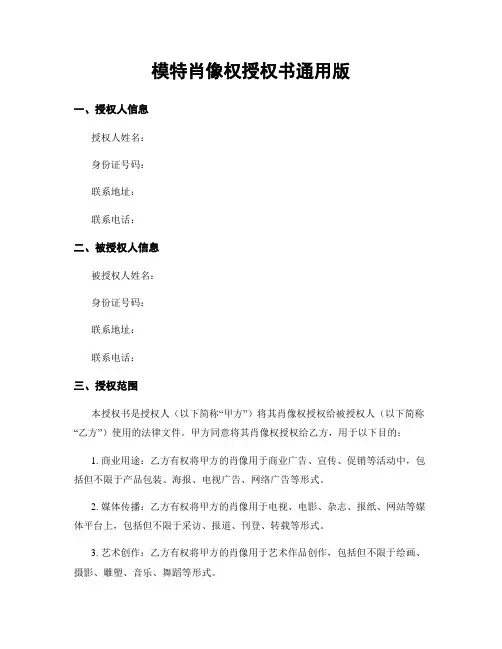 模特肖像权授权书通用版

一、授权人信息

授权人姓名：

身份证号码：

联系地址：

联系电话：

二、被授权人信息

被授权人姓名：

身份证号码：

联系地址：

联系电话：

三、授权范围

本授权书是授权人（以下简称“甲方”）将其肖像权授权给被授权人（以下简称“乙方”）使用的法律文件。甲方同意将其肖像权授权给乙方，用于以下目的：

1. 商业用途：乙方有权将甲方的肖像用于商业广告、宣传、促销等活动中，包括但不限于产品包装、海报、电视广告、网络广告等形式。

2. 媒体传播：乙方有权将甲方的肖像用于电视、电影、杂志、报纸、网站等媒体平台上，包括但不限于采访、报道、刊登、转载等形式。

3. 艺术创作：乙方有权将甲方的肖像用于艺术作品创作，包括但不限于绘画、摄影、雕塑、音乐、舞蹈等形式。